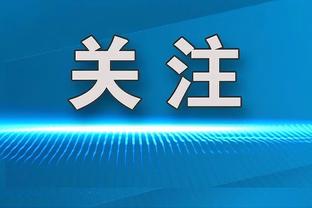 关注